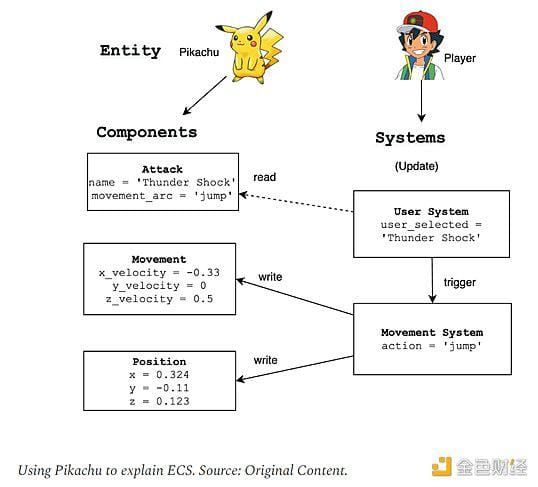 Entity

Pikachu

Player

Components

Systems

(Update)

Attack
name = 'Thunder Shock'
movement_arc = 'jump'

read

User System
user_selected = 'Thunder Shock'

Movement
x_velocity = -0.33
y_velocity = 0
z_velocity = 0.5

write

trigger

Movement System
action = 'jump'

Position
x = 0.324
y = -0.11
z = 0.123

write

Using Pikachu to explain ECS. Source: Original Content.

金色财经